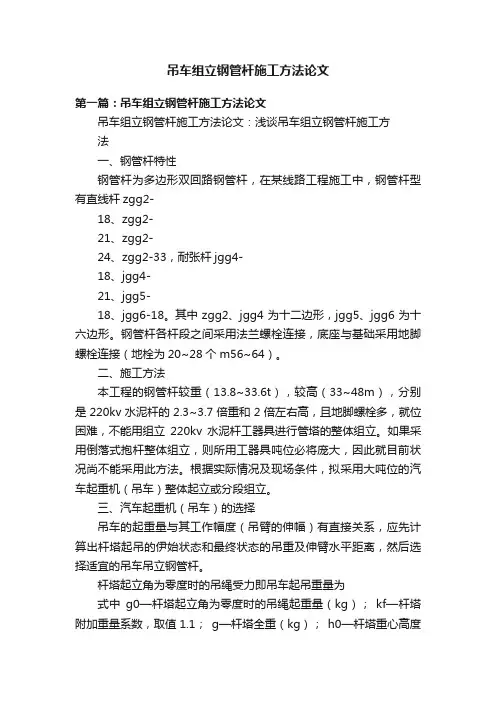 吊车组立钢管杆施工方法论文

第一篇：吊车组立钢管杆施工方法论文

吊车组立钢管杆施工方法论文：浅谈吊车组立钢管杆施工方法

一、钢管杆特性

钢管杆为多边形双回路钢管杆，在某线路工程施工中，钢管杆型有直线杆 zgg2-

18、zgg2-

21、zgg2-

24、zgg2-33，耐张杆 jgg4-

18、jgg4-

21、jgg5-

18、jgg6-18。其中 zgg2、jgg4 为十二边形，jgg5、jgg6 为十六边形。钢管杆各杆段之间采用法兰螺栓连接，底座与基础采用地脚螺栓连接（地栓为 20~28 个 m56~64）。

二、施工方法

本工程的钢管杆较重（13.8~33.6t），较高（33~48m），分别是 220kv 水泥杆的 2.3~3.7 倍重和 2 倍左右高，且地脚螺栓多，就位困难，不能用组立 220kv 水泥杆工器具进行管塔的整体组立。如果采用倒落式抱杆整体组立，则所用工器具吨位必将庞大，因此就目前状况尚不能采用此方法。根据实际情况及现场条件，拟采用大吨位的汽车起重机（吊车）整体起立或分段组立。

三、汽车起重机（吊车）的选择

吊车的起重量与其工作幅度（吊臂的伸幅）有直接关系，应先计算出杆塔起吊的伊始状态和最终状态的吊重及伸臂水平距离，然后选择适宜的吊车吊立钢管杆。

杆塔起立角为零度时的吊绳受力即吊车起吊重量为

式中 g0—杆塔起立角为零度时的吊绳起重量（kg）； kf—杆塔附加重量系数，取值 1.1； g—杆塔全重（kg）； h0—杆塔重心高度